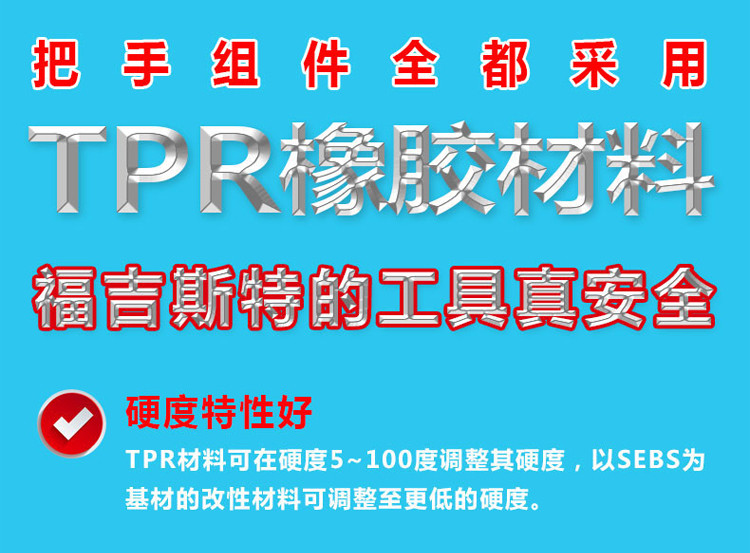 把手组件全都采用

TPR橡胶材料

福吉斯特的工具真安全

硬度特性好

TPR材料可在硬度5~100度调整其硬度，以SEBS为基材的改性材料可调整至更低的硬度。